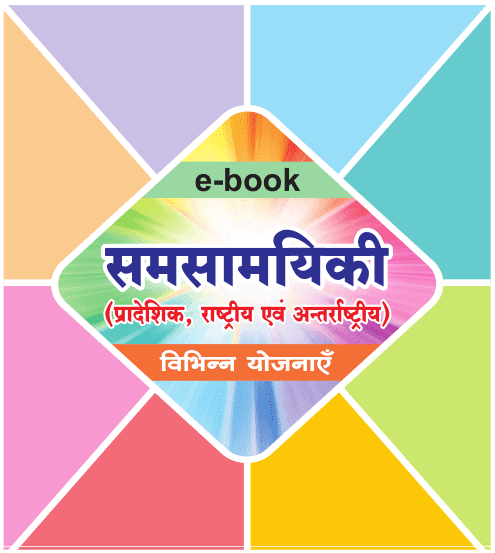 e-book

समसामयिकी

(प्रादेशिक, राष्ट्रीय एवं अन्तर्राष्ट्रीय)

विभिन्न योजनाएँ